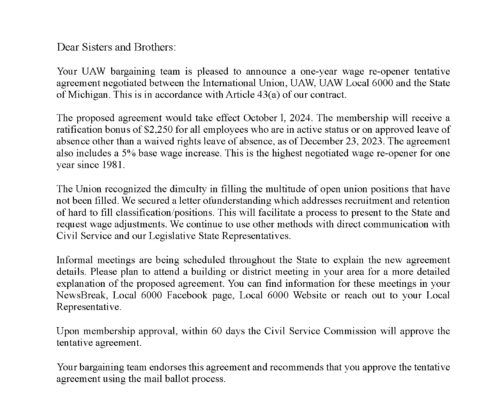 Dear Sisters and Brothers:

Your UAW bargaining team is pleased to announce a one-year wage re-opener tentative agreement negotiated between the International Union, UAW, UAW Local 6000 and the State of Michigan. This is in accordance with Article 43(a) of our contract.

The proposed agreement would take effect October 1, 2024. The membership will receive a ratification bonus of $2,250 for all employees who are in active status or on approved leave of absence other than a waived rights leave of absence, as of December 23, 2023. The agreement also includes a 5% base wage increase. This is the highest negotiated wage re-opener for one year since 1981.

The Union recognized the dimculty in filling the multitude of open union positions that have not been filled. We secured a letter ofunderstanding which addresses recruitment and retention of hard to fill classification/positions. This will facilitate a process to present to the State and request wage adjustments. We continue to use other methods with direct communication with Civil Service and our Legislative State Representatives.

Informal meetings are being scheduled throughout the State to explain the new agreement details. Please plan to attend a building or district meeting in your area for a more detailed explanation of the proposed agreement. You can find information for these meetings in your NewsBreak, Local 6000 Facebook page, Local 6000 Website or reach out to your Local Representative.

Upon membership approval, within 60 days the Civil Service Commission will approve the tentative agreement.

Your bargaining team endorses this agreement and recommends that you approve the tentative agreement using the mail ballot process.